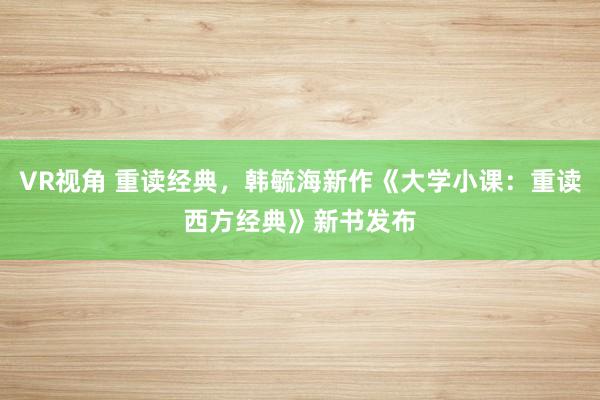 VR视角 重读经典，韩毓海新作《大学小课：重读西方经典》新书发布